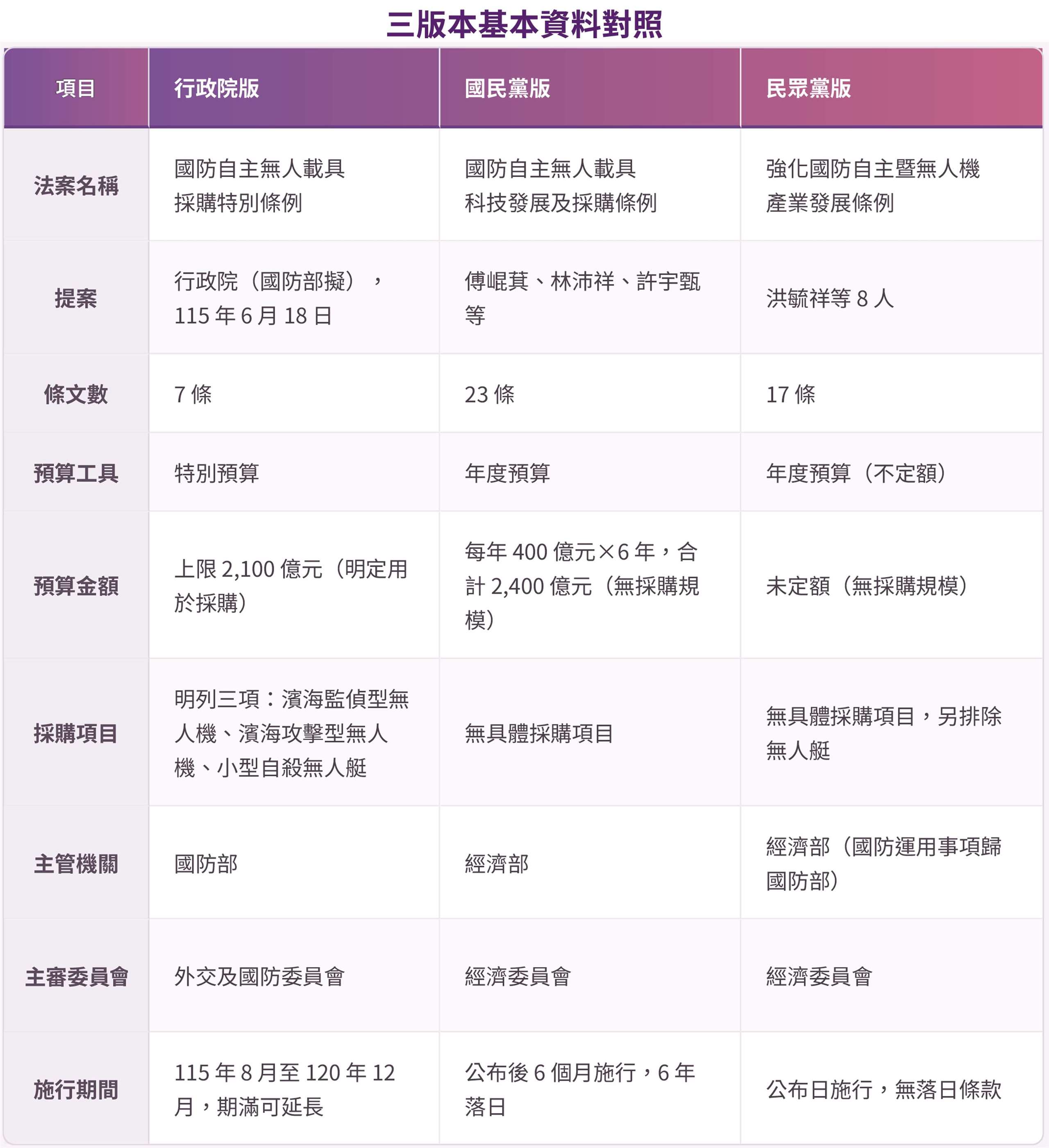 三版本基本資料對照

| 項目 | 行政院版 | 國民黨版 | 民眾黨版 |
|---|---|---|---|
| 法案名稱 | 國防自主無人載具採購特別條例 | 國防自主無人載具科技發展及採購條例 | 強化國防自主暨無人機產業發展條例 |
| 提案 | 行政院（國防部擬），115 年 6 月 18 日 | 傅崐萁、林沛祥、許宇甄等 | 洪毓祥等 8 人 |
| 條文數 | 7 條 | 23 條 | 17 條 |
| 預算工具 | 特別預算 | 年度預算 | 年度預算（不定額） |
| 預算金額 | 上限 2,100 億元（明定用於採購） | 每年 400 億元×6 年，合計 2,400 億元（無採購規模） | 未定額（無採購規模） |
| 採購項目 | 明列三項：濱海監偵型無人機、濱海攻擊型無人機、小型自殺無人艇 | 無具體採購項目 | 無具體採購項目，另排除無人艇 |
| 主管機關 | 國防部 | 經濟部 | 經濟部（國防運用事項歸國防部） |
| 主審委員會 | 外交及國防委員會 | 經濟委員會 | 經濟委員會 |
| 施行期間 | 115 年 8 月至 120 年 12 月，期滿可延長 | 公布後 6 個月施行，6 年落日 | 公布日施行，無落日條款 |